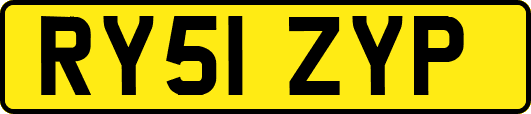 RY51 ZYP